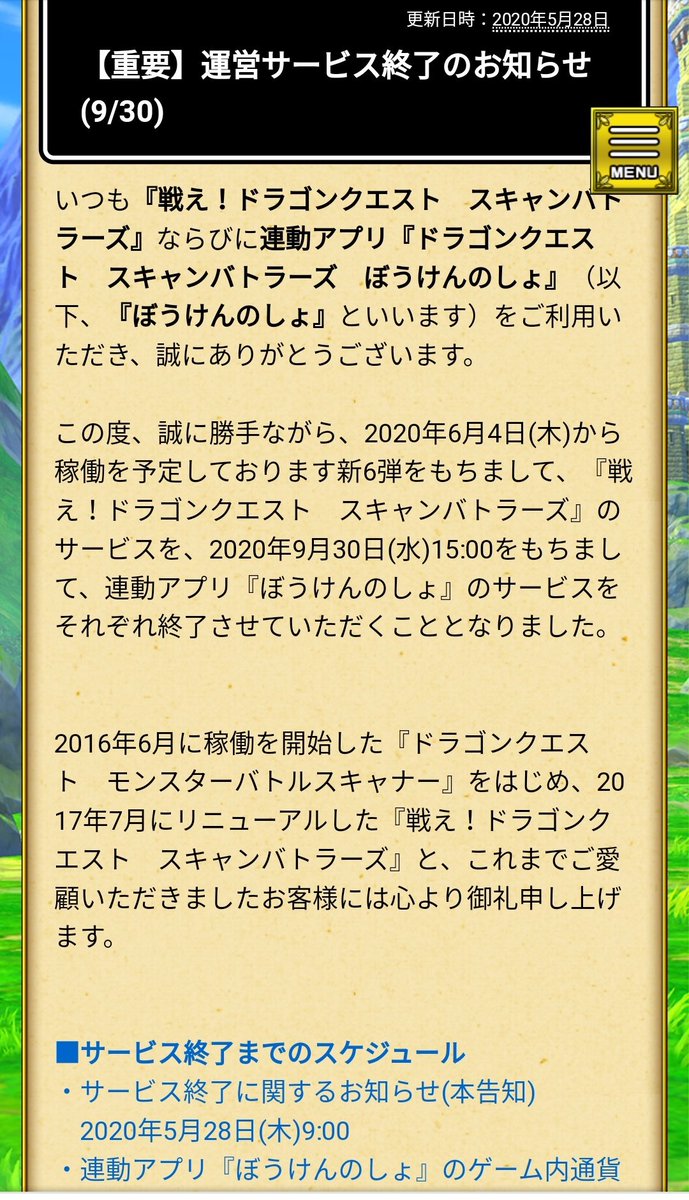 更新日時：2020年5月28日

【重要】運営サービス終了のお知らせ (9/30)

MENU

いつも『戦え！ドラゴンクエスト　スキャンバトラーズ』ならびに連動アプリ『ドラゴンクエスト　スキャンバトラーズ　ぼうけんのしょ』（以下、『ぼうけんのしょ』といいます）をご利用いただき、誠にありがとうございます。

この度、誠に勝手ながら、2020年6月4日(木)から稼働を予定しております新6弾をもちまして、『戦え！ドラゴンクエスト　スキャンバトラーズ』のサービスを、2020年9月30日(水)15:00をもちまして、連動アプリ『ぼうけんのしょ』のサービスをそれぞれ終了させていただくこととなりました。

2016年6月に稼働を開始した『ドラゴンクエスト　モンスターバトルスキャナー』をはじめ、2017年7月にリニューアルした『戦え！ドラゴンクエスト　スキャンバトラーズ』と、これまでご愛顧いただきましたお客様には心より御礼申し上げます。

■サービス終了までのスケジュール
・サービス終了に関するお知らせ(本告知)
2020年5月28日(木)9:00
・連動アプリ『ぼうけんのしょ』のゲーム内通貨